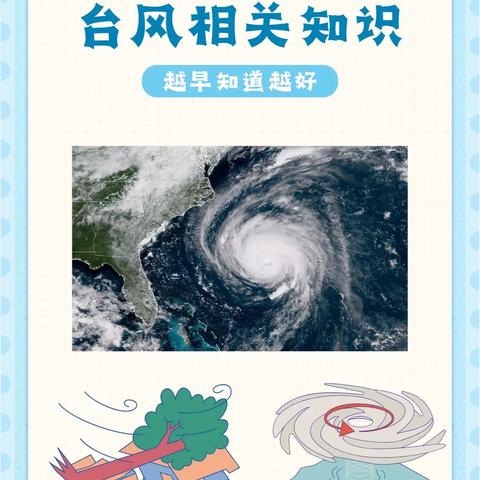 台风相关知识

越早知道越好